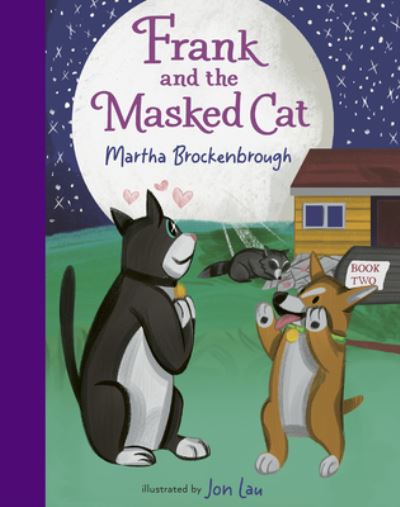 Frank and the Masked Cat

Martha Brockenbrough

BOOK TWO

illustrated by Jon Lau